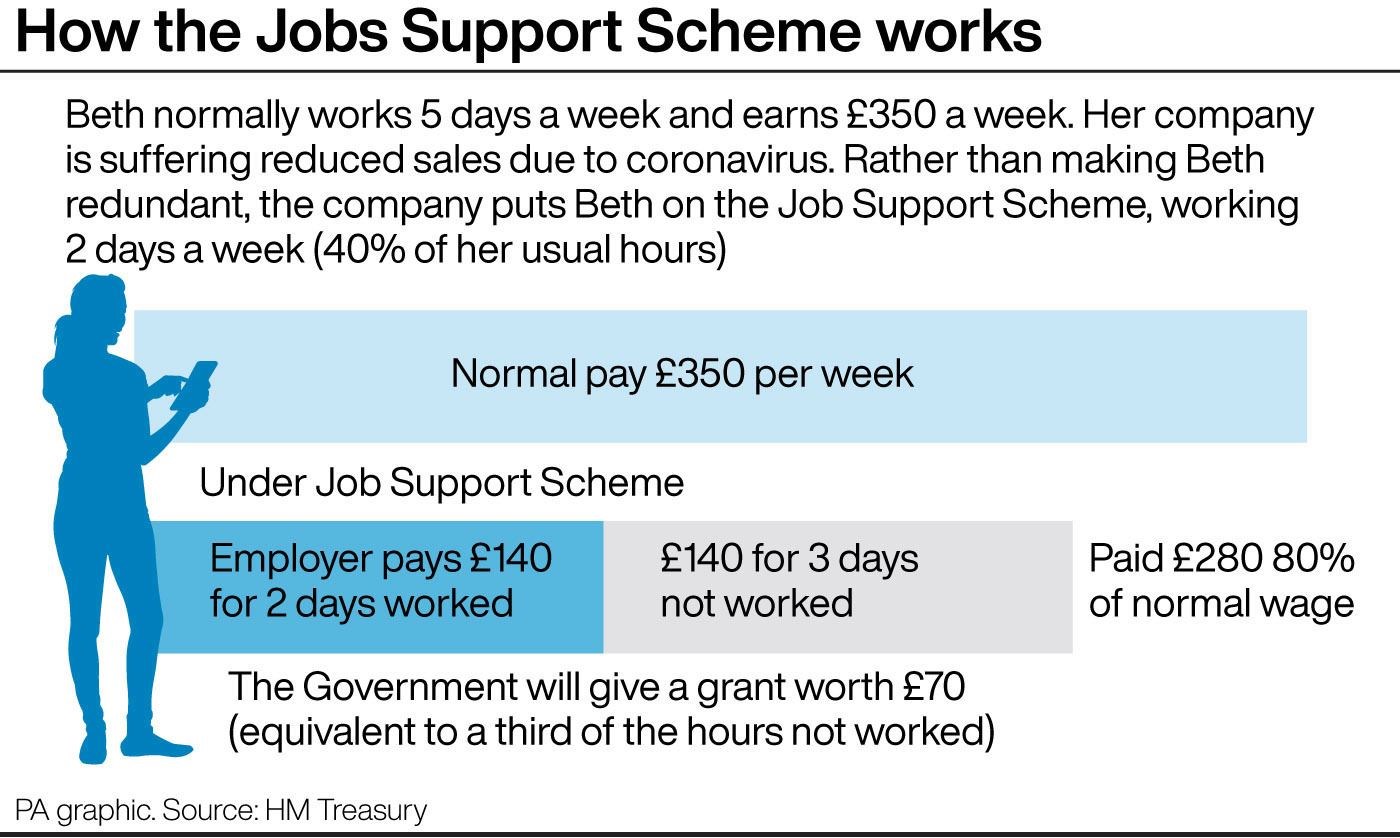 How the Jobs Support Scheme works

Beth normally works 5 days a week and earns £350 a week. Her company is suffering reduced sales due to coronavirus. Rather than making Beth redundant, the company puts Beth on the Job Support Scheme, working 2 days a week (40% of her usual hours)

Normal pay £350 per week

Under Job Support Scheme

Employer pays £140 for 2 days worked

£140 for 3 days not worked

Paid £280 80% of normal wage

The Government will give a grant worth £70 (equivalent to a third of the hours not worked)

PA graphic. Source: HM Treasury